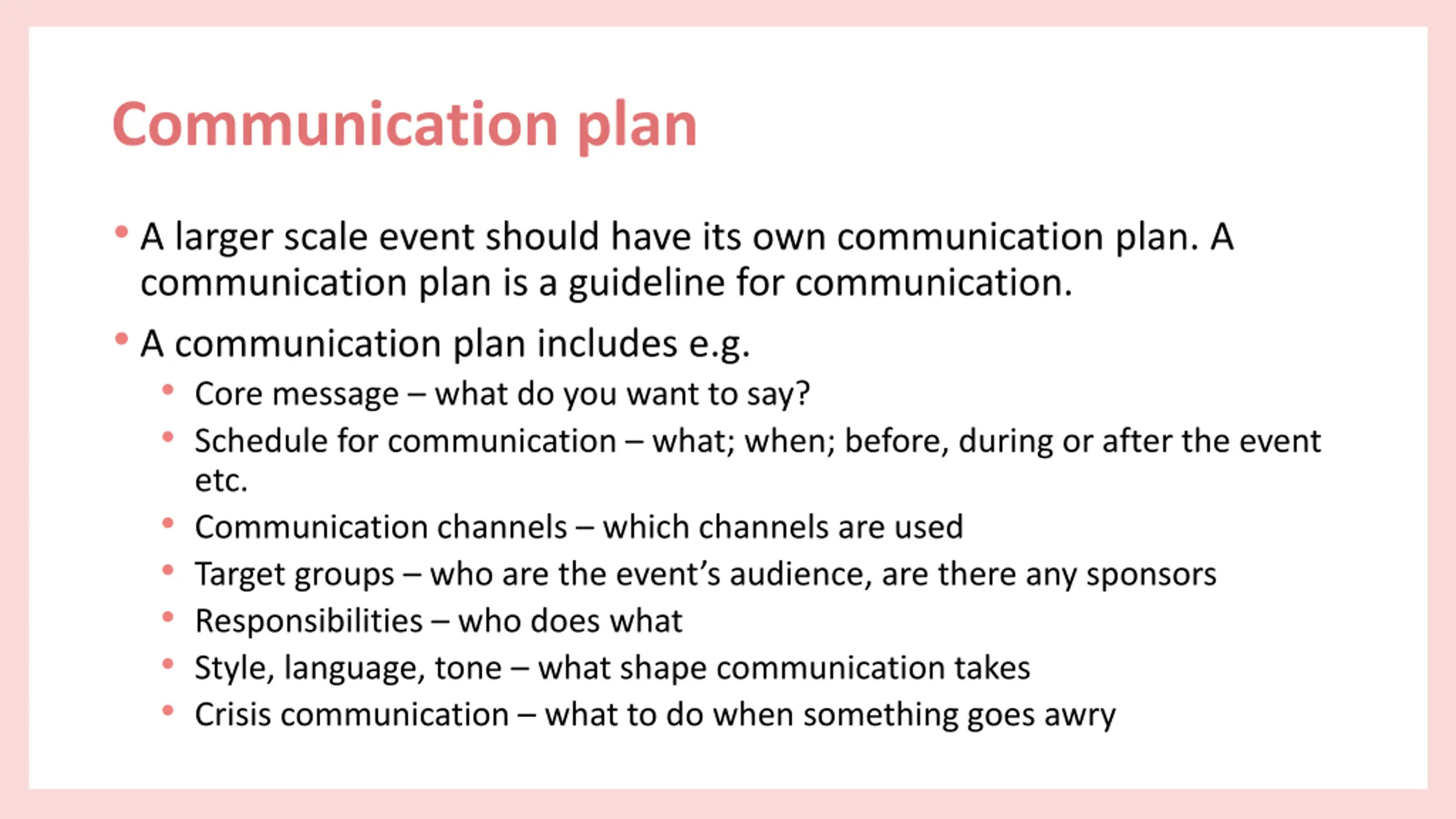 Communication plan

• A larger scale event should have its own communication plan. A communication plan is a guideline for communication.

• A communication plan includes e.g.
  • Core message – what do you want to say?
  • Schedule for communication – what; when; before, during or after the event etc.
  • Communication channels – which channels are used
  • Target groups – who are the event’s audience, are there any sponsors
  • Responsibilities – who does what
  • Style, language, tone – what shape communication takes
  • Crisis communication – what to do when something goes awry